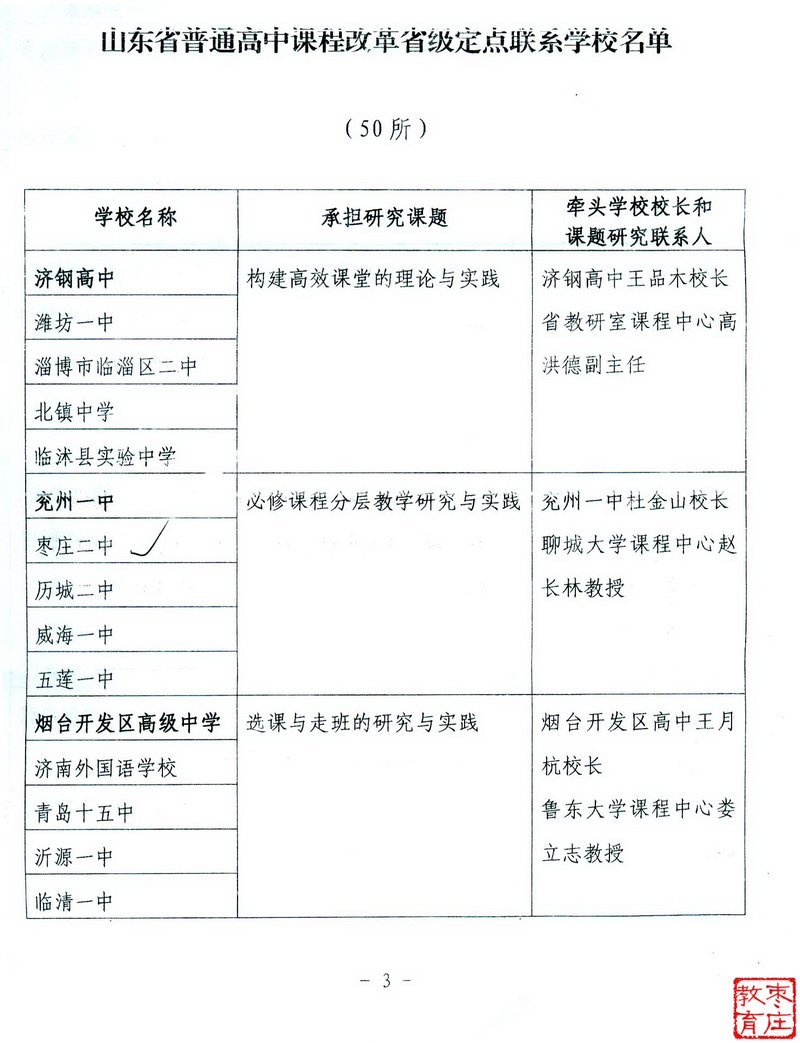 山东省普通高中课程改革省级定点联系学校名单

（50所）

| 学校名称 | 承担研究课题 | 牵头学校校长和课题研究联系人 |
|---|---|---|
| 济钢高中 | 构建高效课堂的理论与实践 | 济钢高中王品木校长 省教研室课程中心高洪德副主任 |
| 潍坊一中 | | |
| 淄博市临淄区二中 | | |
| 北镇中学 | | |
| 临沭县实验中学 | | |
| 兖州一中 | 必修课程分层教学研究与实践 | 兖州一中杜金山校长 聊城大学课程中心赵长林教授 |
| 枣庄二中 | | |
| 历城二中 | | |
| 威海一中 | | |
| 五莲一中 | | |
| 烟台开发区高级中学 | 选课与走班的研究与实践 | 烟台开发区高中王月杭校长 鲁东大学课程中心娄立志教授 |
| 济南外国语学校 | | |
| 青岛十五中 | | |
| 沂源一中 | | |
| 临清一中 | | |

- 3 -

枣庄教育